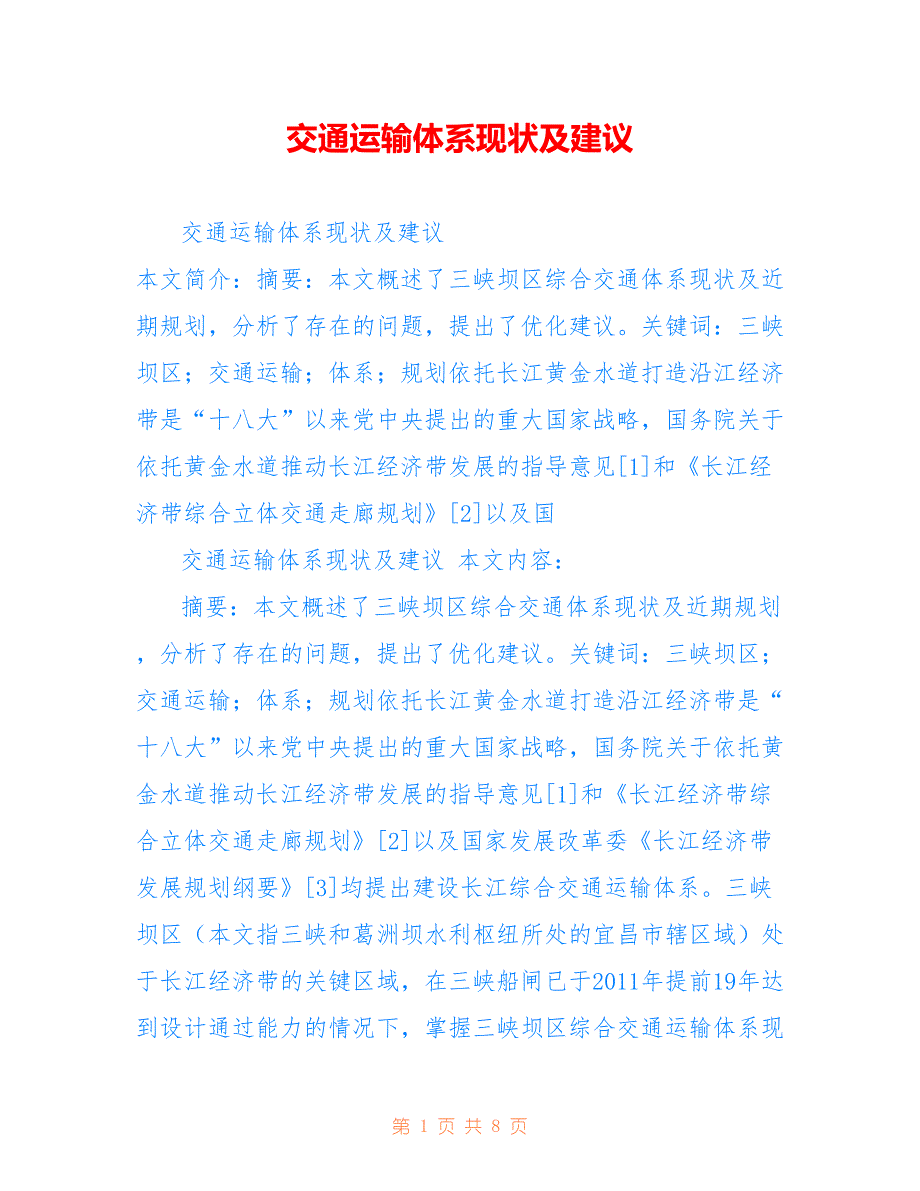 交通运输体系现状及建议

交通运输体系现状及建议

本文简介：摘要：本文概述了三峡坝区综合交通体系现状及近期规划，分析了存在的问题，提出了优化建议。关键词：三峡坝区；交通运输；体系；规划依托长江黄金水道打造沿江经济带是“十八大”以来党中央提出的重大国家战略，国务院关于依托黄金水道推动长江经济带发展的指导意见[1]和《长江经济带综合立体交通走廊规划》[2]以及国

交通运输体系现状及建议 本文内容：

摘要：本文概述了三峡坝区综合交通体系现状及近期规划，分析了存在的问题，提出了优化建议。关键词：三峡坝区；交通运输；体系；规划依托长江黄金水道打造沿江经济带是“十八大”以来党中央提出的重大国家战略，国务院关于依托黄金水道推动长江经济带发展的指导意见[1]和《长江经济带综合立体交通走廊规划》[2]以及国家发展改革委《长江经济带发展规划纲要》[3]均提出建设长江综合交通运输体系。三峡坝区（本文指三峡和葛洲坝水利枢纽所处的宜昌市辖区域）处于长江经济带的关键区域，在三峡船闸已于2011年提前19年达到设计通过能力的情况下，掌握三峡坝区综合交通运输体系现

第 1 页 共 8 页